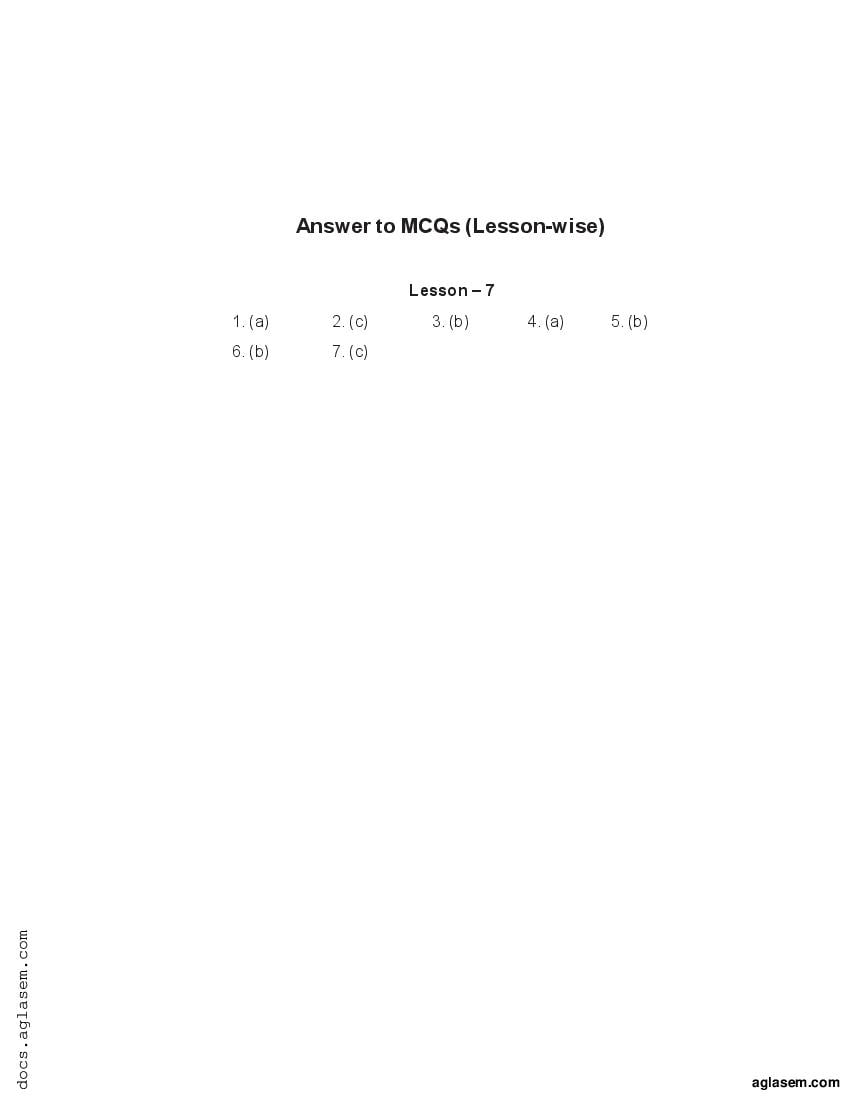 Answer to MCQs (Lesson-wise)

Lesson – 7

1. (a) 2. (c) 3. (b) 4. (a) 5. (b)
6. (b) 7. (c)

docs.aglasem.com

aglasem.com